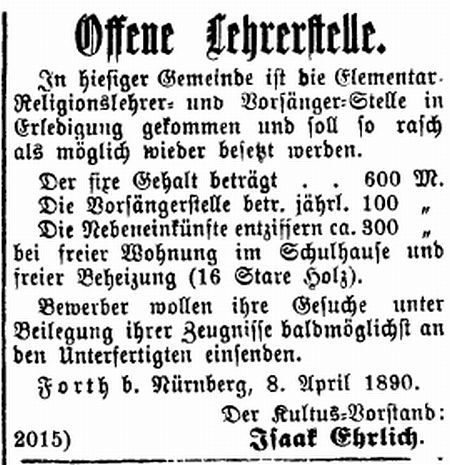 Offene Lehrerstelle.

In hiesiger Gemeinde ist die Elementar-Religionslehrer- und Vorsänger-Stelle in Erledigung gekommen und soll so rasch als möglich wieder besetzt werden.

Der fixe Gehalt beträgt . . 600 M.
Die Vorsängerstelle betr. jährl. 100 „
Die Nebeneinkünfte entziffern ca. 300 „
bei freier Wohnung im Schulhause und freier Beheizung (16 Stare Holz).

Bewerber wollen ihre Gesuche unter Beilegung ihrer Zeugnisse baldmöglichst an den Unterfertigten einsenden.

Forth b. Nürnberg, 8. April 1890.

Der Kultus-Vorstand:
2015) Isaak Ehrlich.